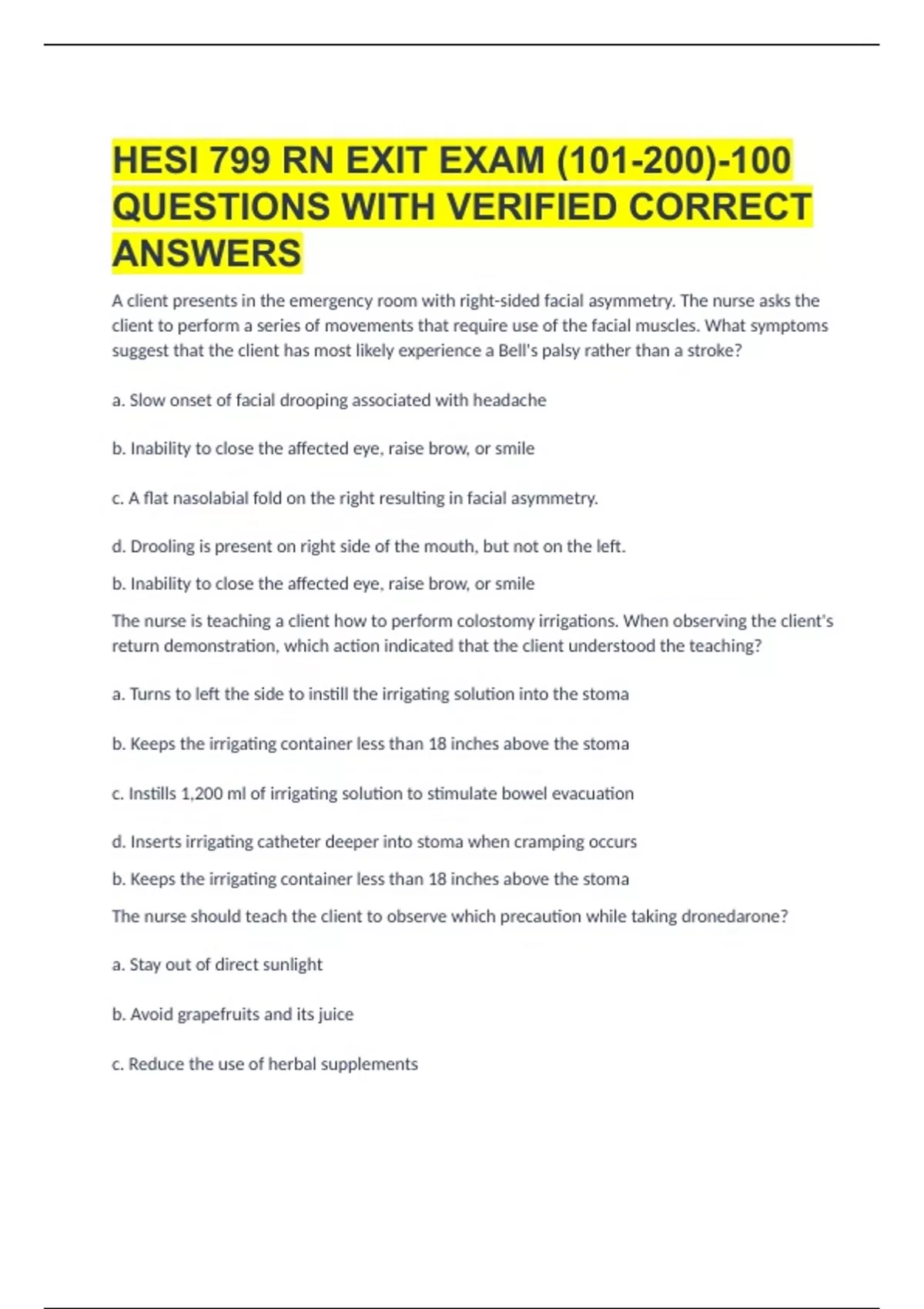 HESI 799 RN EXIT EXAM (101-200)-100 QUESTIONS WITH VERIFIED CORRECT ANSWERS

A client presents in the emergency room with right-sided facial asymmetry. The nurse asks the client to perform a series of movements that require use of the facial muscles. What symptoms suggest that the client has most likely experience a Bell's palsy rather than a stroke?

a. Slow onset of facial drooping associated with headache

b. Inability to close the affected eye, raise brow, or smile

c. A flat nasolabial fold on the right resulting in facial asymmetry.

d. Drooling is present on right side of the mouth, but not on the left.

b. Inability to close the affected eye, raise brow, or smile

The nurse is teaching a client how to perform colostomy irrigations. When observing the client's return demonstration, which action indicated that the client understood the teaching?

a. Turns to left the side to instill the irrigating solution into the stoma

b. Keeps the irrigating container less than 18 inches above the stoma

c. Instills 1,200 ml of irrigating solution to stimulate bowel evacuation

d. Inserts irrigating catheter deeper into stoma when cramping occurs

b. Keeps the irrigating container less than 18 inches above the stoma

The nurse should teach the client to observe which precaution while taking dronedarone?

a. Stay out of direct sunlight

b. Avoid grapefruits and its juice

c. Reduce the use of herbal supplements